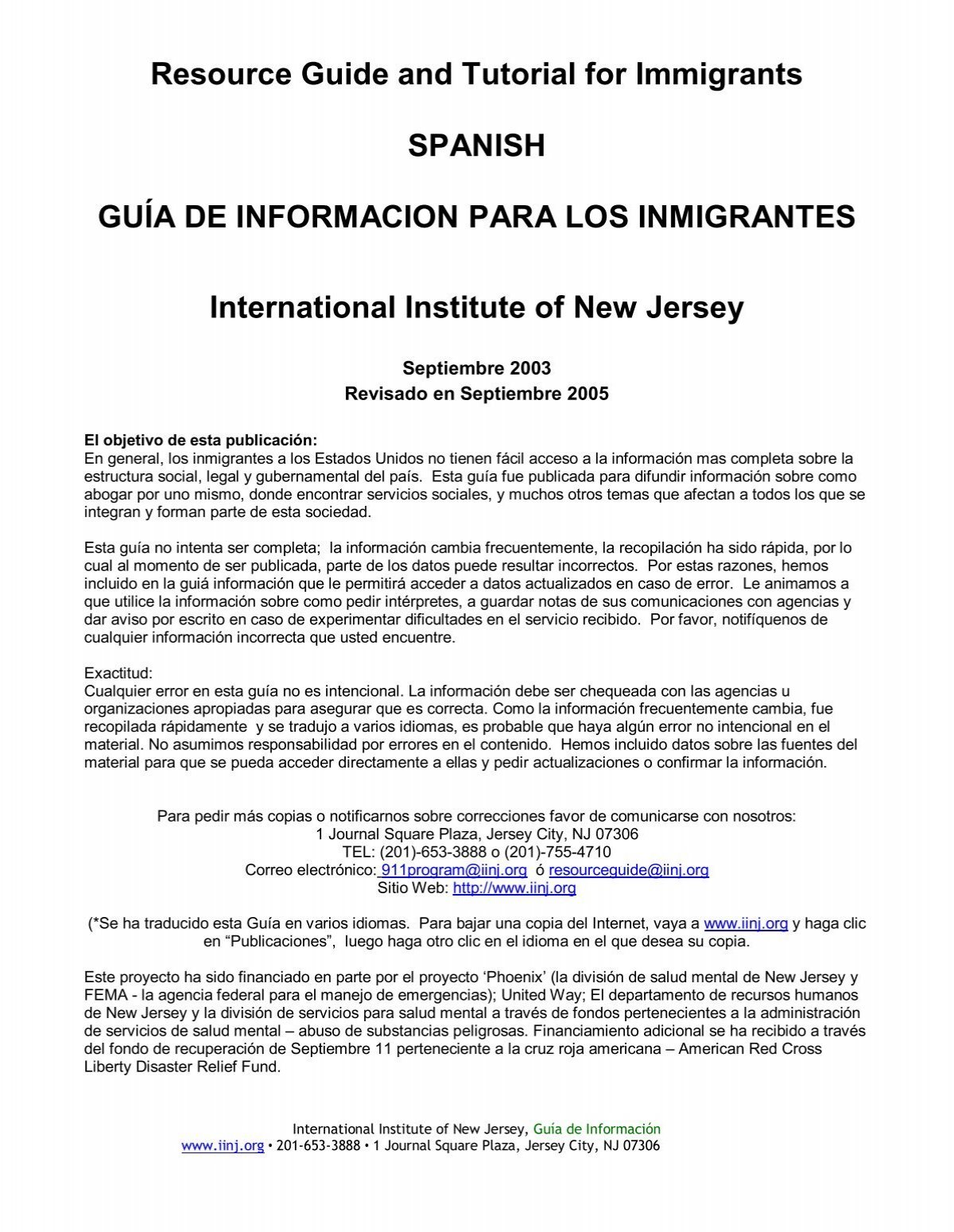 Resource Guide and Tutorial for Immigrants

SPANISH

GUÍA DE INFORMACION PARA LOS INMIGRANTES

International Institute of New Jersey

Septiembre 2003
Revisado en Septiembre 2005

El objetivo de esta publicación:
En general, los inmigrantes a los Estados Unidos no tienen fácil acceso a la información mas completa sobre la estructura social, legal y gubernamental del país. Esta guía fue publicada para difundir información sobre como abogar por uno mismo, donde encontrar servicios sociales, y muchos otros temas que afectan a todos los que se integran y forman parte de esta sociedad.

Esta guía no intenta ser completa; la información cambia frecuentemente, la recopilación ha sido rápida, por lo cual al momento de ser publicada, parte de los datos puede resultar incorrectos. Por estas razones, hemos incluido en la guiá información que le permitirá acceder a datos actualizados en caso de error. Le animamos a que utilice la información sobre como pedir intérpretes, a guardar notas de sus comunicaciones con agencias y dar aviso por escrito en caso de experimentar dificultades en el servicio recibido. Por favor, notifíquenos de cualquier información incorrecta que usted encuentre.

Exactitud:
Cualquier error en esta guía no es intencional. La información debe ser chequeada con las agencias u organizaciones apropiadas para asegurar que es correcta. Como la información frecuentemente cambia, fue recopilada rápidamente y se tradujo a varios idiomas, es probable que haya algún error no intencional en el material. No asumimos responsabilidad por errores en el contenido. Hemos incluido datos sobre las fuentes del material para que se pueda acceder directamente a ellas y pedir actualizaciones o confirmar la información.

Para pedir más copias o notificarnos sobre correcciones favor de comunicarse con nosotros:
1 Journal Square Plaza, Jersey City, NJ 07306
TEL: (201)-653-3888 o (201)-755-4710
Correo electrónico: 911program@iinj.org ó resourceguide@iinj.org
Sitio Web: http://www.iinj.org

(*Se ha traducido esta Guía en varios idiomas. Para bajar una copia del Internet, vaya a www.iinj.org y haga clic en “Publicaciones”, luego haga otro clic en el idioma en el que desea su copia.

Este proyecto ha sido financiado en parte por el proyecto ‘Phoenix’ (la división de salud mental de New Jersey y FEMA - la agencia federal para el manejo de emergencias); United Way; El departamento de recursos humanos de New Jersey y la división de servicios para salud mental a través de fondos pertenecientes a la administración de servicios de salud mental – abuso de substancias peligrosas. Financiamiento adicional se ha recibido a través del fondo de recuperación de Septiembre 11 perteneciente a la cruz roja americana – American Red Cross Liberty Disaster Relief Fund.

International Institute of New Jersey, Guía de Información
www.iinj.org • 201-653-3888 • 1 Journal Square Plaza, Jersey City, NJ 07306